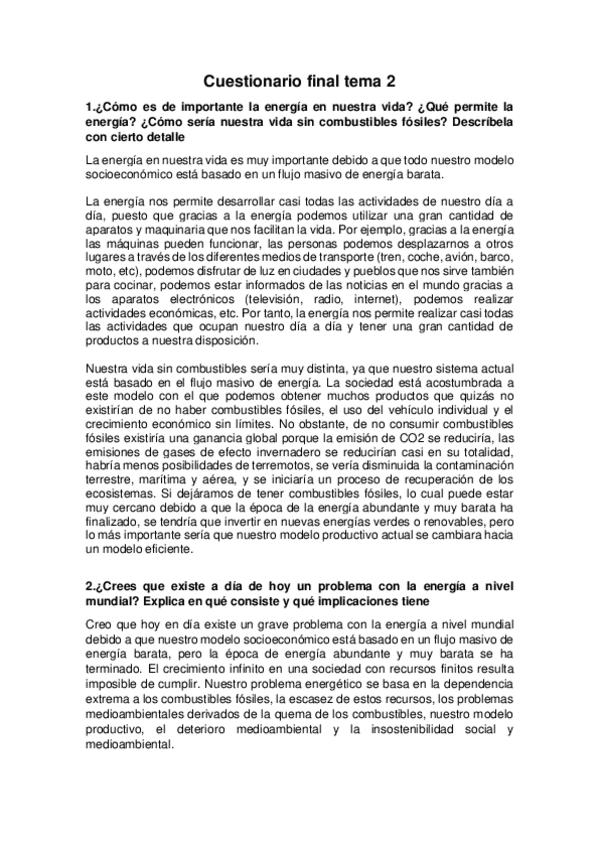 Cuestionario final tema 2

1.¿Cómo es de importante la energía en nuestra vida? ¿Qué permite la energía? ¿Cómo sería nuestra vida sin combustibles fósiles? Descríbela con cierto detalle

La energía en nuestra vida es muy importante debido a que todo nuestro modelo socioeconómico está basado en un flujo masivo de energía barata.

La energía nos permite desarrollar casi todas las actividades de nuestro día a día, puesto que gracias a la energía podemos utilizar una gran cantidad de aparatos y maquinaria que nos facilitan la vida. Por ejemplo, gracias a la energía las máquinas pueden funcionar, las personas podemos desplazarnos a otros lugares a través de los diferentes medios de transporte (tren, coche, avión, barco, moto, etc), podemos disfrutar de luz en ciudades y pueblos que nos sirve también para cocinar, podemos estar informados de las noticias en el mundo gracias a los aparatos electrónicos (televisión, radio, internet), podemos realizar actividades económicas, etc. Por tanto, la energía nos permite realizar casi todas las actividades que ocupan nuestro día a día y tener una gran cantidad de productos a nuestra disposición.

Nuestra vida sin combustibles sería muy distinta, ya que nuestro sistema actual está basado en el flujo masivo de energía. La sociedad está acostumbrada a este modelo con el que podemos obtener muchos productos que quizás no existirían de no haber combustibles fósiles, el uso del vehículo individual y el crecimiento económico sin límites. No obstante, de no consumir combustibles fósiles existiría una ganancia global porque la emisión de CO2 se reduciría, las emisiones de gases de efecto invernadero se reducirían casi en su totalidad, habría menos posibilidades de terremotos, se vería disminuida la contaminación terrestre, marítima y aérea, y se iniciaría un proceso de recuperación de los ecosistemas. Si dejáramos de tener combustibles fósiles, lo cual puede estar muy cercano debido a que la época de la energía abundante y muy barata ha finalizado, se tendría que invertir en nuevas energías verdes o renovables, pero lo más importante sería que nuestro modelo productivo actual se cambiara hacia un modelo eficiente.

2.¿Crees que existe a día de hoy un problema con la energía a nivel mundial? Explica en qué consiste y qué implicaciones tiene

Creo que hoy en día existe un grave problema con la energía a nivel mundial debido a que nuestro modelo socioeconómico está basado en un flujo masivo de energía barata, pero la época de energía abundante y muy barata se ha terminado. El crecimiento infinito en una sociedad con recursos finitos resulta imposible de cumplir. Nuestro problema energético se basa en la dependencia extrema a los combustibles fósiles, la escasez de estos recursos, los problemas medioambientales derivados de la quema de los combustibles, nuestro modelo productivo, el deterioro medioambiental y la insostenibilidad social y medioambiental.